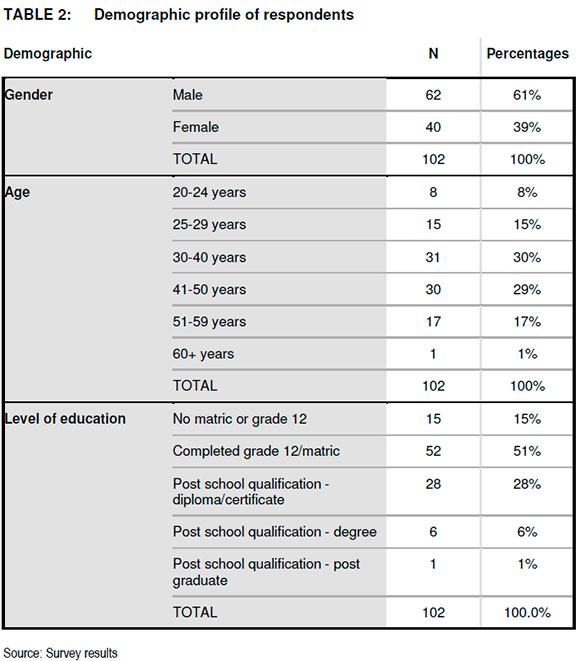 TABLE 2: Demographic profile of respondents

| Demographic | | N | Percentages |
|---|---|---|---|
| Gender | Male | 62 | 61% |
| | Female | 40 | 39% |
| | TOTAL | 102 | 100% |
| Age | 20-24 years | 8 | 8% |
| | 25-29 years | 15 | 15% |
| | 30-40 years | 31 | 30% |
| | 41-50 years | 30 | 29% |
| | 51-59 years | 17 | 17% |
| | 60+ years | 1 | 1% |
| | TOTAL | 102 | 100% |
| Level of education | No matric or grade 12 | 15 | 15% |
| | Completed grade 12/matric | 52 | 51% |
| | Post school qualification - diploma/certificate | 28 | 28% |
| | Post school qualification - degree | 6 | 6% |
| | Post school qualification - post graduate | 1 | 1% |
| | TOTAL | 102 | 100.0% |

Source: Survey results